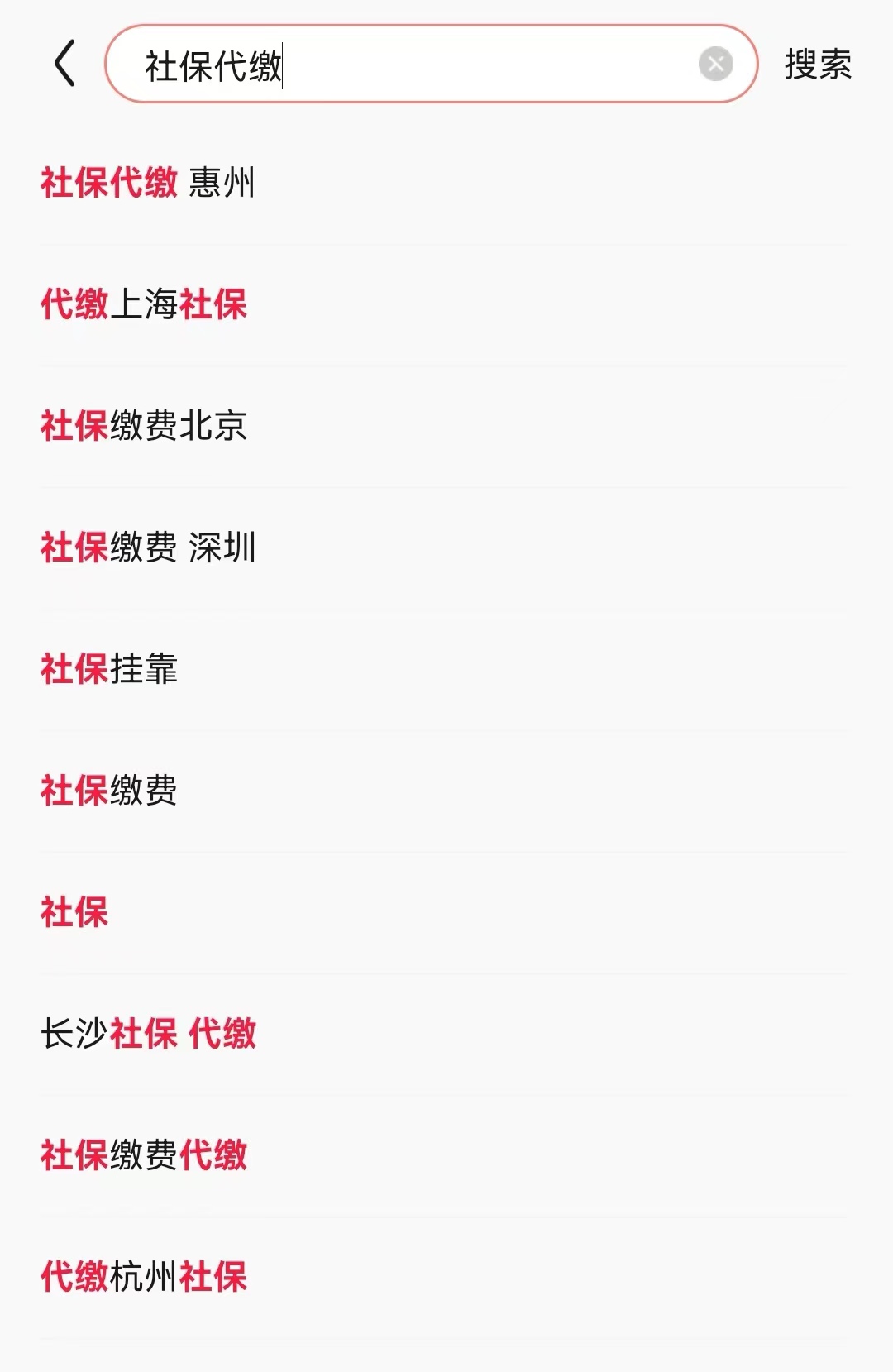 社保代缴

搜索

社保代缴 惠州

代缴上海社保

社保缴费北京

社保缴费 深圳

社保挂靠

社保缴费

社保

长沙社保 代缴

社保缴费代缴

代缴杭州社保